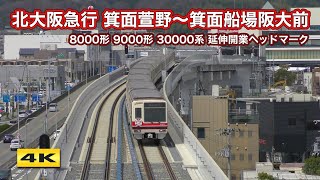 北大阪急行 箕面萱野～箕面船場阪大前

8000形 9000形 30000系 延伸開業ヘッドマーク

4K